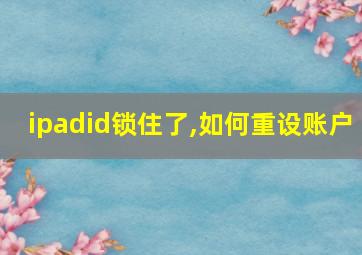 ipadid锁住了,如何重设账户